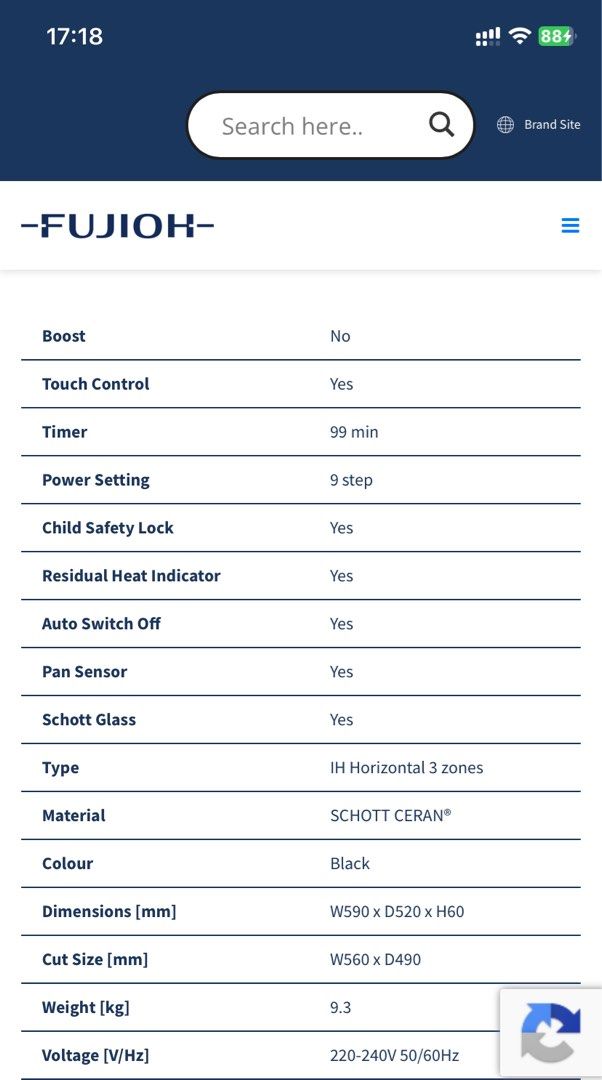 17:18 88

Search here..

Brand Site

FUJIOH

| | |
|---|---|
| Boost | No |
| Touch Control | Yes |
| Timer | 99 min |
| Power Setting | 9 step |
| Child Safety Lock | Yes |
| Residual Heat Indicator | Yes |
| Auto Switch Off | Yes |
| Pan Sensor | Yes |
| Schott Glass | Yes |
| Type | IH Horizontal 3 zones |
| Material | SCHOTT CERAN® |
| Colour | Black |
| Dimensions [mm] | W590 x D520 x H60 |
| Cut Size [mm] | W560 x D490 |
| Weight [kg] | 9.3 |
| Voltage [V/Hz] | 220-240V 50/60Hz |